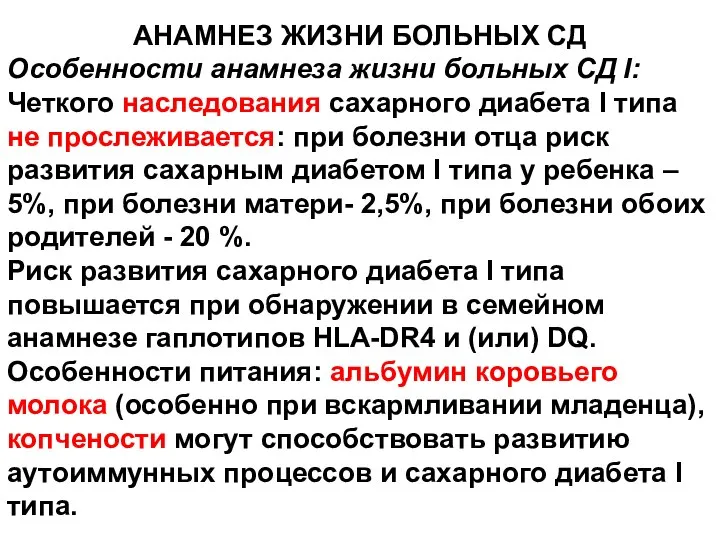 АНАМНЕЗ ЖИЗНИ БОЛЬНЫХ СД
Особенности анамнеза жизни больных СД I:
Четкого наследования сахарного диабета I типа не прослеживается: при болезни отца риск развития сахарным диабетом I типа у ребенка – 5%, при болезни матери- 2,5%, при болезни обоих родителей - 20 %.
Риск развития сахарного диабета I типа повышается при обнаружении в семейном анамнезе гаплотипов HLA-DR4 и (или) DQ.
Особенности питания: альбумин коровьего молока (особенно при вскармливании младенца), копчености могут способствовать развитию аутоиммунных процессов и сахарного диабета I типа.